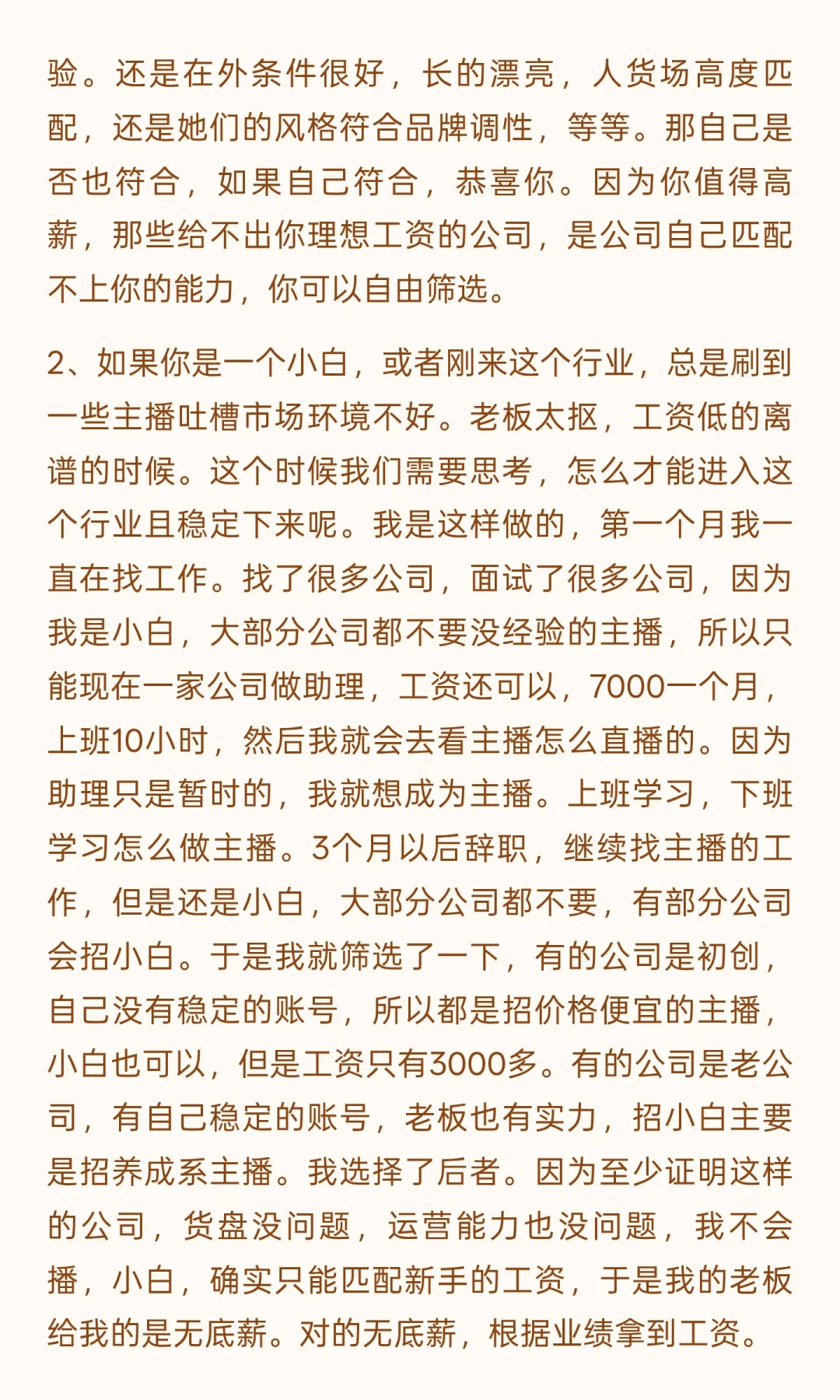 验。还是在外条件很好，长的漂亮，人货场高度匹配，还是她们的风格符合品牌调性，等等。那自己是否也符合，如果自己符合，恭喜你。因为你值得高薪，那些给不出你理想工资的公司，是公司自己匹配不上你的能力，你可以自由筛选。

2、如果你是一个小白，或者刚来这个行业，总是刷到一些主播吐槽市场环境不好。老板太抠，工资低的离谱的时候。这个时候我们需要思考，怎么才能进入这个行业且稳定下来呢。我是这样做的，第一个月我一直在找工作。找了很多公司，面试了很多公司，因为我是小白，大部分公司都不要没经验的主播，所以只能现在一家公司做助理，工资还可以，7000一个月，上班10小时，然后我就会去看主播怎么直播的。因为助理只是暂时的，我就想成为主播。上班学习，下班学习怎么做主播。3个月以后辞职，继续找主播的工作，但是还是小白，大部分公司都不要，有部分公司会招小白。于是我就筛选了一下，有的公司是初创，自己没有稳定的账号，所以都是招价格便宜的主播，小白也可以，但是工资只有3000多。有的公司是老公司，有自己稳定的账号，老板也有实力，招小白主要是招养成系主播。我选择了后者。因为至少证明这样的公司，货盘没问题，运营能力也没问题，我不会播，小白，确实只能匹配新手的工资，于是我的老板给我的是无底薪。对的无底薪，根据业绩拿到工资。